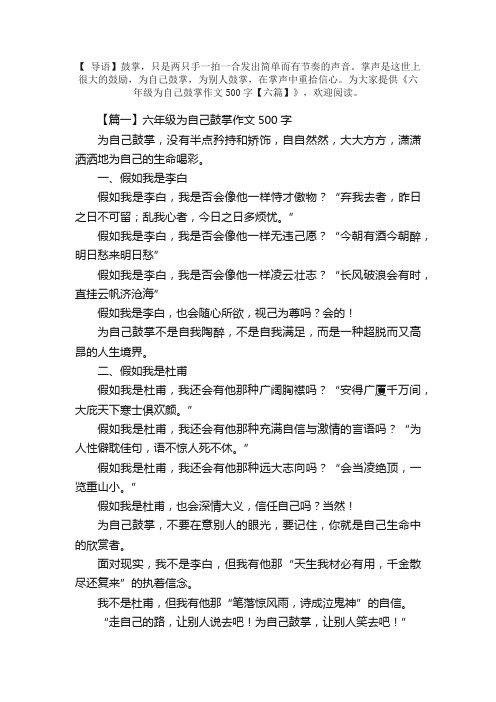 【 导语】鼓掌，只是两只手一拍一合发出简单而有节奏的声音。掌声是这世上很大的鼓励，为自己鼓掌，为别人鼓掌，在掌声中重拾信心。为大家提供《六年级为自己鼓掌作文 500 字【六篇】》，欢迎阅读。

【篇一】六年级为自己鼓掌作文 500 字

为自己鼓掌，没有半点矜持和娇饰，自自然然，大大方方，潇潇洒洒地为自己的生命喝彩。

一、假如我是李白

假如我是李白，我是否会像他一样恃才傲物？“弃我去者，昨日之日不可留；乱我心者，今日之日多烦忧。”

假如我是李白，我是否会像他一样无违己愿？“今朝有酒今朝醉，明日愁来明日愁”

假如我是李白，我是否会像他一样凌云壮志？“长风破浪会有时，直挂云帆济沧海”

假如我是李白，也会随心所欲，视己为尊吗？会的！

为自己鼓掌不是自我陶醉，不是自我满足，而是一种超脱而又高昂的人生境界。

二、假如我是杜甫

假如我是杜甫，我还会有他那种广阔胸襟吗？“安得广厦千万间，大庇天下寒士俱欢颜。”

假如我是杜甫，我还会有他那种充满自信与激情的言语吗？“为人性僻耽佳句，语不惊人死不休。”

假如我是杜甫，我还会有他那种远大志向吗？“会当凌绝顶，一览重山小。”

假如我是杜甫，也会深情大义，信任自己吗？当然！

为自己鼓掌，不要在意别人的眼光，要记住，你就是自己生命中的欣赏者。

面对现实，我不是李白，但我有他那“天生我材必有用，千金散尽还复来”的执着信念。

我不是杜甫，但我有他那“笔落惊风雨，诗成泣鬼神”的自信。

“走自己的路，让别人说去吧！为自己鼓掌，让别人笑去吧！”